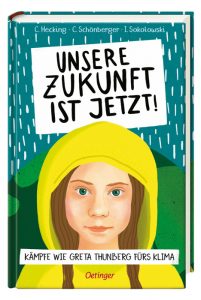 C. Hecking · C. Schönberger · I. Sokolowski

UNSERE ZUKUNFT IST JETZT!

KÄMPFE WIE GRETA THUNBERG FÜRS KLIMA

Oetinger